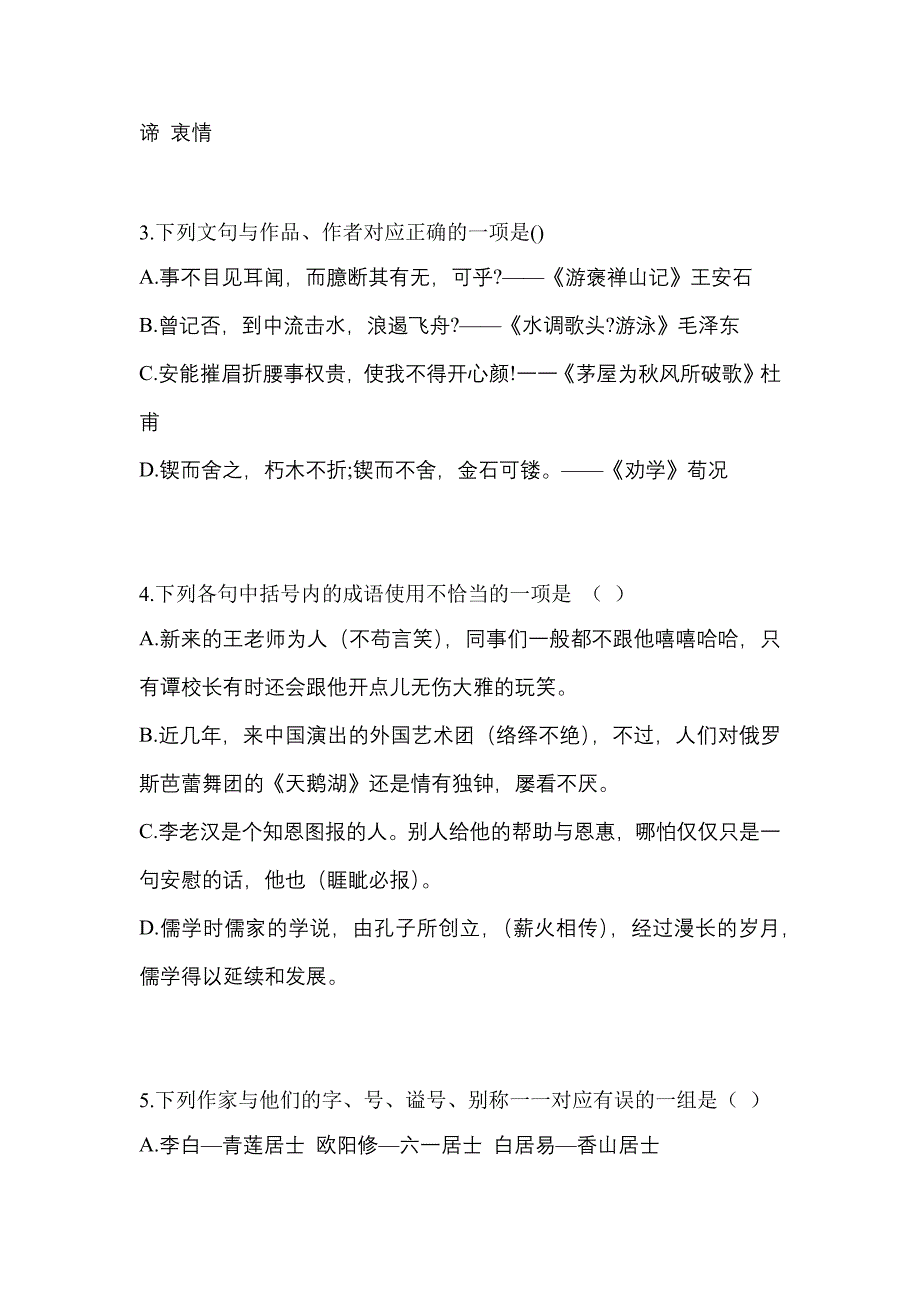 谛 衷情

3.下列文句与作品、作者对应正确的一项是()

A.事不目见耳闻，而臆断其有无，可乎?——《游褒禅山记》王安石

B.曾记否，到中流击水，浪遏飞舟?——《水调歌头?游泳》毛泽东

C.安能摧眉折腰事权贵，使我不得开心颜!一一《茅屋为秋风所破歌》杜甫

D.锲而舍之，朽木不折;锲而不舍，金石可镂。——《劝学》荀况

4.下列各句中括号内的成语使用不恰当的一项是 （ ）

A.新来的王老师为人（不苟言笑），同事们一般都不跟他嘻嘻哈哈，只有谭校长有时还会跟他开点儿无伤大雅的玩笑。

B.近几年，来中国演出的外国艺术团（络绎不绝），不过，人们对俄罗斯芭蕾舞团的《天鹅湖》还是情有独钟，屡看不厌。

C.李老汉是个知恩图报的人。别人给他的帮助与恩惠，哪怕仅仅只是一句安慰的话，他也（睚眦必报）。

D.儒学时儒家的学说，由孔子所创立，（薪火相传），经过漫长的岁月，儒学得以延续和发展。

5.下列作家与他们的字、号、谥号、别称一一对应有误的一组是（ ）

A.李白—青莲居士 欧阳修—六一居士 白居易—香山居士